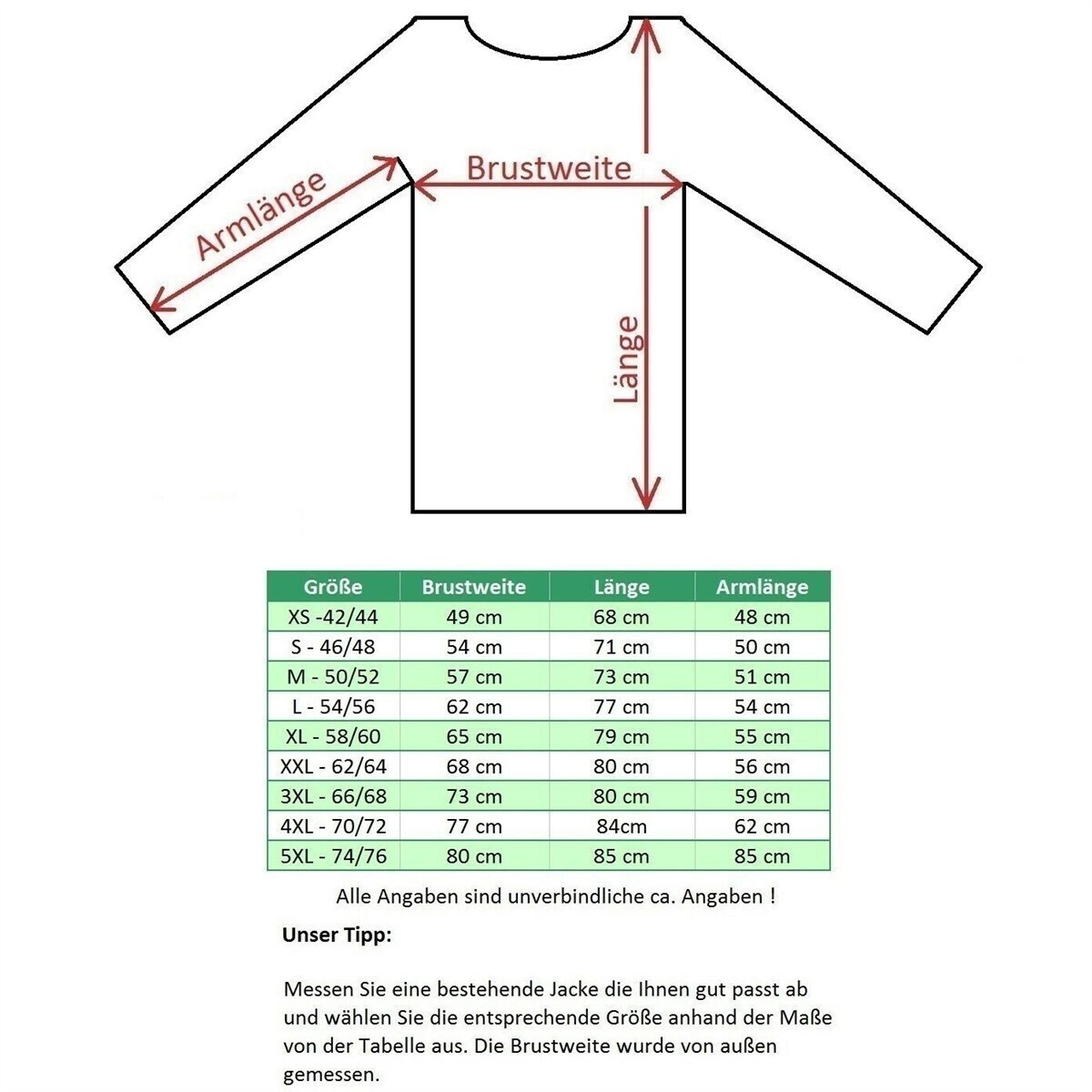 Armlänge

Brustweite

Länge

| Größe | Brustweite | Länge | Armlänge |
|---|---|---|---|
| XS -42/44 | 49 cm | 68 cm | 48 cm |
| S - 46/48 | 54 cm | 71 cm | 50 cm |
| M - 50/52 | 57 cm | 73 cm | 51 cm |
| L - 54/56 | 62 cm | 77 cm | 54 cm |
| XL - 58/60 | 65 cm | 79 cm | 55 cm |
| XXL - 62/64 | 68 cm | 80 cm | 56 cm |
| 3XL - 66/68 | 73 cm | 80 cm | 59 cm |
| 4XL - 70/72 | 77 cm | 84cm | 62 cm |
| 5XL - 74/76 | 80 cm | 85 cm | 85 cm |

Alle Angaben sind unverbindliche ca. Angaben !

Unser Tipp:

Messen Sie eine bestehende Jacke die Ihnen gut passt ab und wählen Sie die entsprechende Größe anhand der Maße von der Tabelle aus. Die Brustweite wurde von außen gemessen.